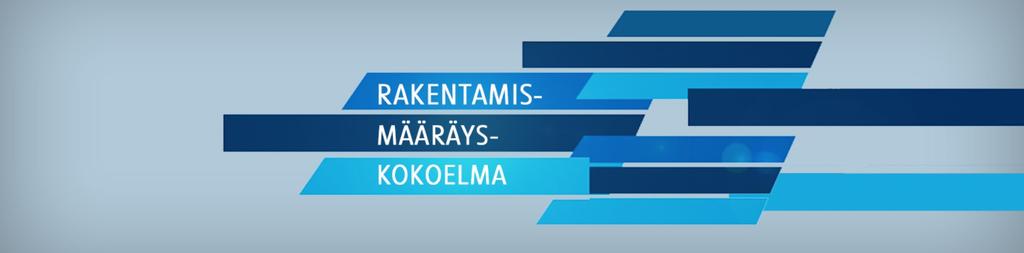 RAKENTAMIS-
MÄÄRÄYS-
KOKOELMA